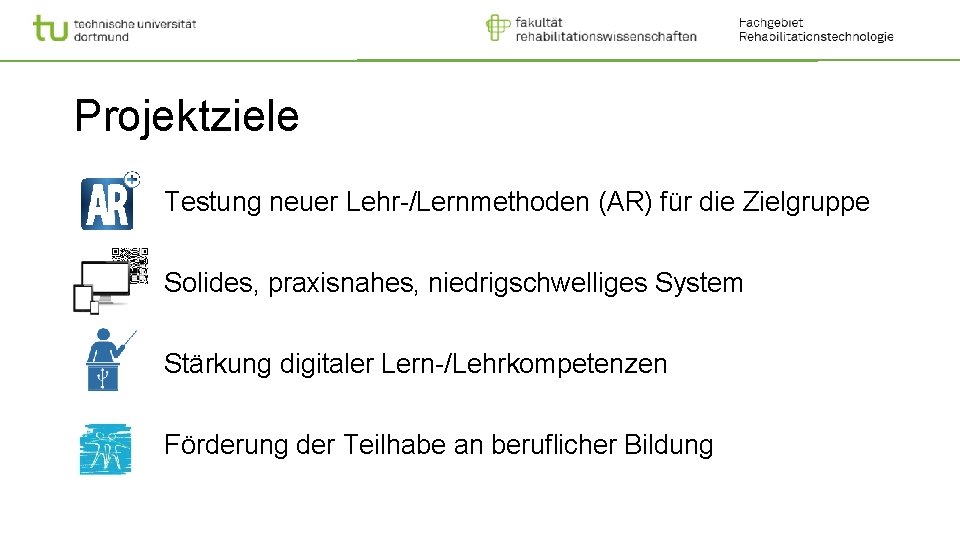 tu technische universität dortmund

fakultät rehabilitationswissenschaften

Fachgebiet Rehabilitationstechnologie

Projektziele

AR

Testung neuer Lehr-/Lernmethoden (AR) für die Zielgruppe

Solides, praxisnahes, niedrigschwelliges System

Stärkung digitaler Lern-/Lehrkompetenzen

Förderung der Teilhabe an beruflicher Bildung